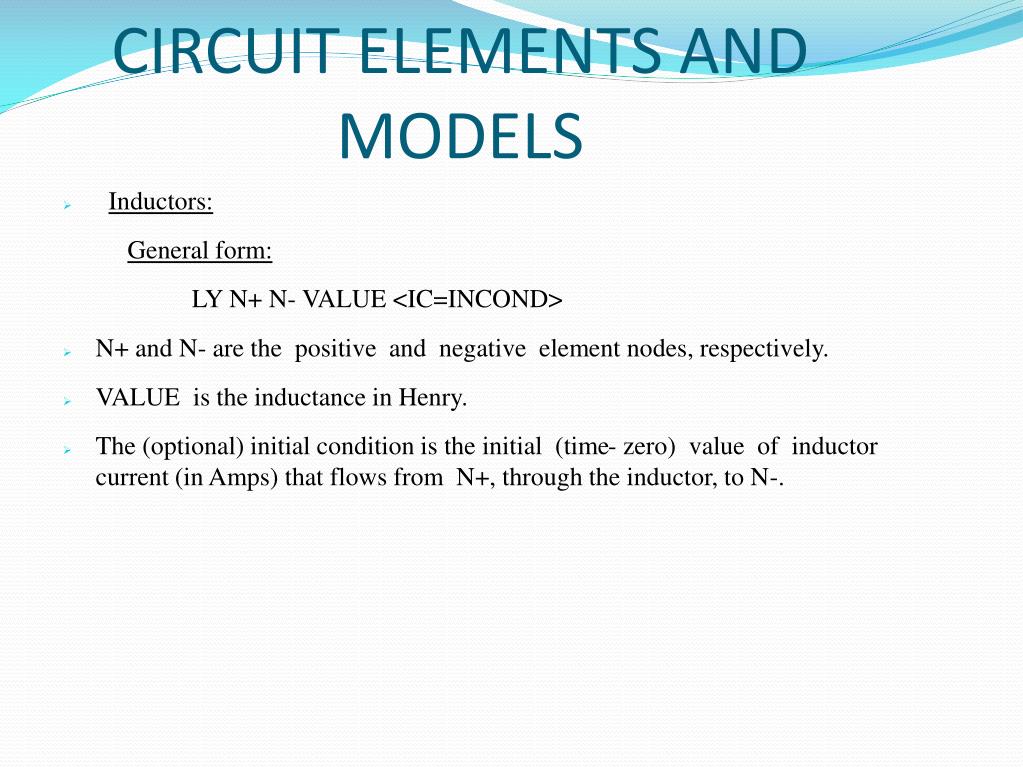 CIRCUIT ELEMENTS AND MODELS

Inductors:

General form:

LY N+ N- VALUE <IC=INCOND>

N+ and N- are the positive and negative element nodes, respectively.

VALUE is the inductance in Henry.

The (optional) initial condition is the initial (time- zero) value of inductor current (in Amps) that flows from N+, through the inductor, to N-.